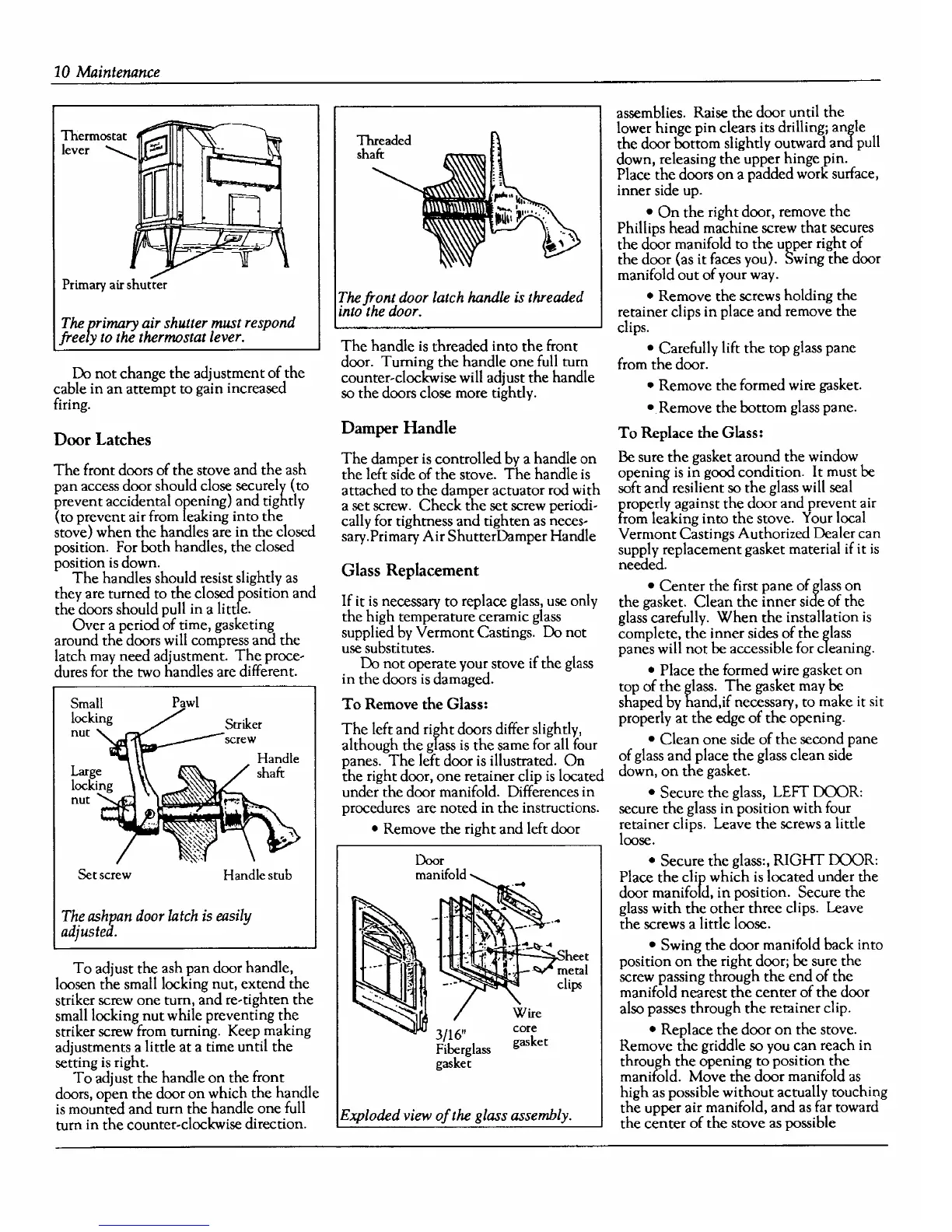 10 Maintenance

Thermostat lever

Primary air shutter

The primary air shutter must respond freely to the thermostat lever.

Do not change the adjustment of the cable in an attempt to gain increased firing.

Door Latches

The front doors of the stove and the ash pan access door should close securely (to prevent accidental opening) and tightly (to prevent air from leaking into the stove) when the handles are in the closed position. For both handles, the closed position is down.

The handles should resist slightly as they are turned to the closed position and the doors should pull in a little.

Over a period of time, gasketing around the doors will compress and the latch may need adjustment. The procedures for the two handles are different.

Small locking nut

Pawl

Striker screw

Handle shaft

Large locking nut

Set screw

Handle stub

The ashpan door latch is easily adjusted.

To adjust the ash pan door handle, loosen the small locking nut, extend the striker screw one turn, and re-tighten the small locking nut while preventing the striker screw from turning. Keep making adjustments a little at a time until the setting is right.

To adjust the handle on the front doors, open the door on which the handle is mounted and turn the handle one full turn in the counter-clockwise direction.

Threaded shaft

The front door latch handle is threaded into the door.

The handle is threaded into the front door. Turning the handle one full turn counter-clockwise will adjust the handle so the doors close more tightly.

Damper Handle

The damper is controlled by a handle on the left side of the stove. The handle is attached to the damper actuator rod with a set screw. Check the set screw periodically for tightness and tighten as necessary.Primary Air ShutterDamper Handle

Glass Replacement

If it is necessary to replace glass, use only the high temperature ceramic glass supplied by Vermont Castings. Do not use substitutes.

Do not operate your stove if the glass in the doors is damaged.

To Remove the Glass:

The left and right doors differ slightly, although the glass is the same for all four panes. The left door is illustrated. On the right door, one retainer clip is located under the door manifold. Differences in procedures are noted in the instructions.

• Remove the right and left door

Door manifold

Sheet metal clips

Wire core gasket

3/16" Fiberglass gasket

Exploded view of the glass assembly.

assemblies. Raise the door until the lower hinge pin clears its drilling; angle the door bottom slightly outward and pull down, releasing the upper hinge pin. Place the doors on a padded work surface, inner side up.

• On the right door, remove the Phillips head machine screw that secures the door manifold to the upper right of the door (as it faces you). Swing the door manifold out of your way.

• Remove the screws holding the retainer clips in place and remove the clips.

• Carefully lift the top glass pane from the door.

• Remove the formed wire gasket.

• Remove the bottom glass pane.

To Replace the Glass:

Be sure the gasket around the window opening is in good condition. It must be soft and resilient so the glass will seal properly against the door and prevent air from leaking into the stove. Your local Vermont Castings Authorized Dealer can supply replacement gasket material if it is needed.

• Center the first pane of glass on the gasket. Clean the inner side of the glass carefully. When the installation is complete, the inner sides of the glass panes will not be accessible for cleaning.

• Place the formed wire gasket on top of the glass. The gasket may be shaped by hand,if necessary, to make it sit properly at the edge of the opening.

• Clean one side of the second pane of glass and place the glass clean side down, on the gasket.

• Secure the glass, LEFT DOOR: secure the glass in position with four retainer clips. Leave the screws a little loose.

• Secure the glass:, RIGHT DOOR: Place the clip which is located under the door manifold, in position. Secure the glass with the other three clips. Leave the screws a little loose.

• Swing the door manifold back into position on the right door; be sure the screw passing through the end of the manifold nearest the center of the door also passes through the retainer clip.

• Replace the door on the stove. Remove the griddle so you can reach in through the opening to position the manifold. Move the door manifold as high as possible without actually touching the upper air manifold, and as far toward the center of the stove as possible